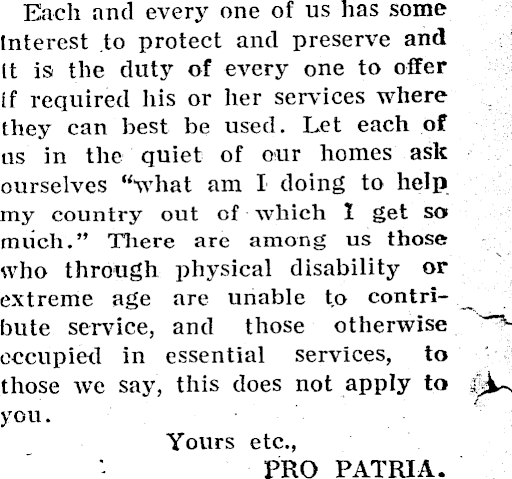 Each and every one of us has some interest to protect and preserve and it is the duty of every one to offer if required his or her services where they can best be used. Let each of us in the quiet of our homes ask ourselves "what am I doing to help my country out of which I get so much." There are among us those who through physical disability or extreme age are unable to contribute service, and those otherwise occupied in essential services, to those we say, this does not apply to you.

Yours etc.,
PRO PATRIA.